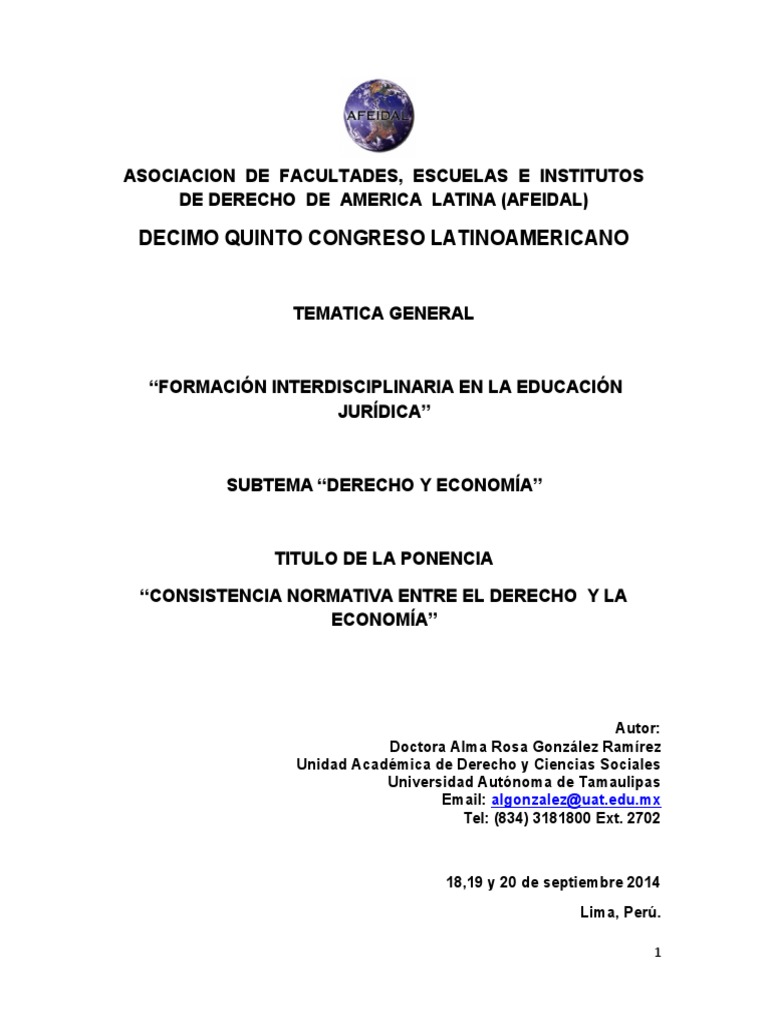 AFEIDAL

ASOCIACION DE FACULTADES, ESCUELAS E INSTITUTOS DE DERECHO DE AMERICA LATINA (AFEIDAL)

DECIMO QUINTO CONGRESO LATINOAMERICANO

TEMATICA GENERAL

“FORMACIÓN INTERDISCIPLINARIA EN LA EDUCACIÓN JURÍDICA”

SUBTEMA “DERECHO Y ECONOMÍA”

TITULO DE LA PONENCIA

“CONSISTENCIA NORMATIVA ENTRE EL DERECHO Y LA ECONOMÍA”

Autor:
Doctora Alma Rosa González Ramírez
Unidad Académica de Derecho y Ciencias Sociales
Universidad Autónoma de Tamaulipas
Email: algonzalez@uat.edu.mx
Tel: (834) 3181800 Ext. 2702

18,19 y 20 de septiembre 2014

Lima, Perú.

1